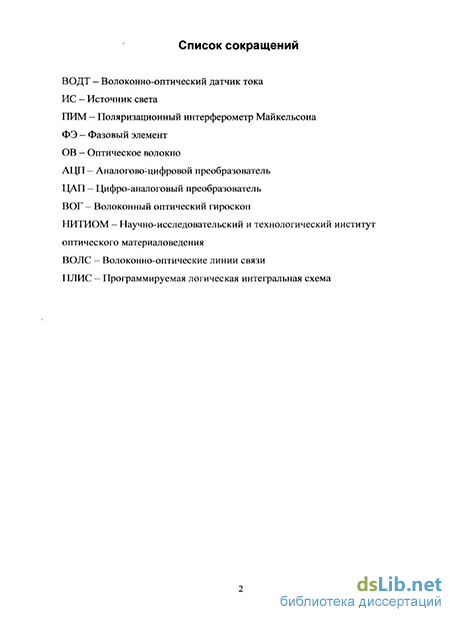 Список сокращений

ВОДТ – Волоконно-оптический датчик тока

ИС – Источник света

ПИМ – Поляризационный интерферометр Майкельсона

ФЭ – Фазовый элемент

ОВ – Оптическое волокно

АЦП – Аналогово-цифровой преобразователь

ЦАП – Цифро-аналоговый преобразователь

ВОГ – Волоконный оптический гироскоп

НИТИОМ – Научно-исследовательский и технологический институт оптического материаловедения

ВОЛС – Волоконно-оптические линии связи

ПЛИС – Программируемая логическая интегральная схема

2

dsLib.net
библиотека диссертаций